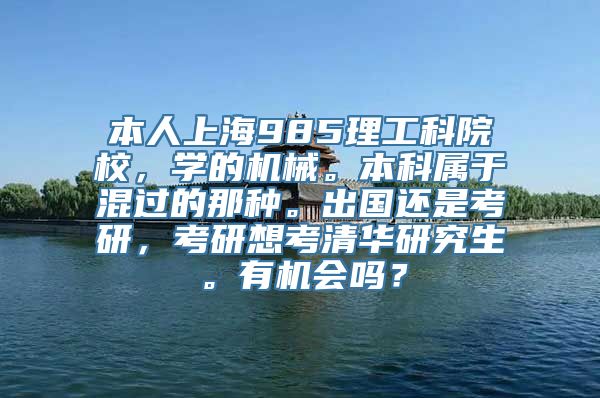 本人上海985理工科院校，学的机械。本科属于混过的那种。出国还是考研，考研想考清华研究生。有机会吗？